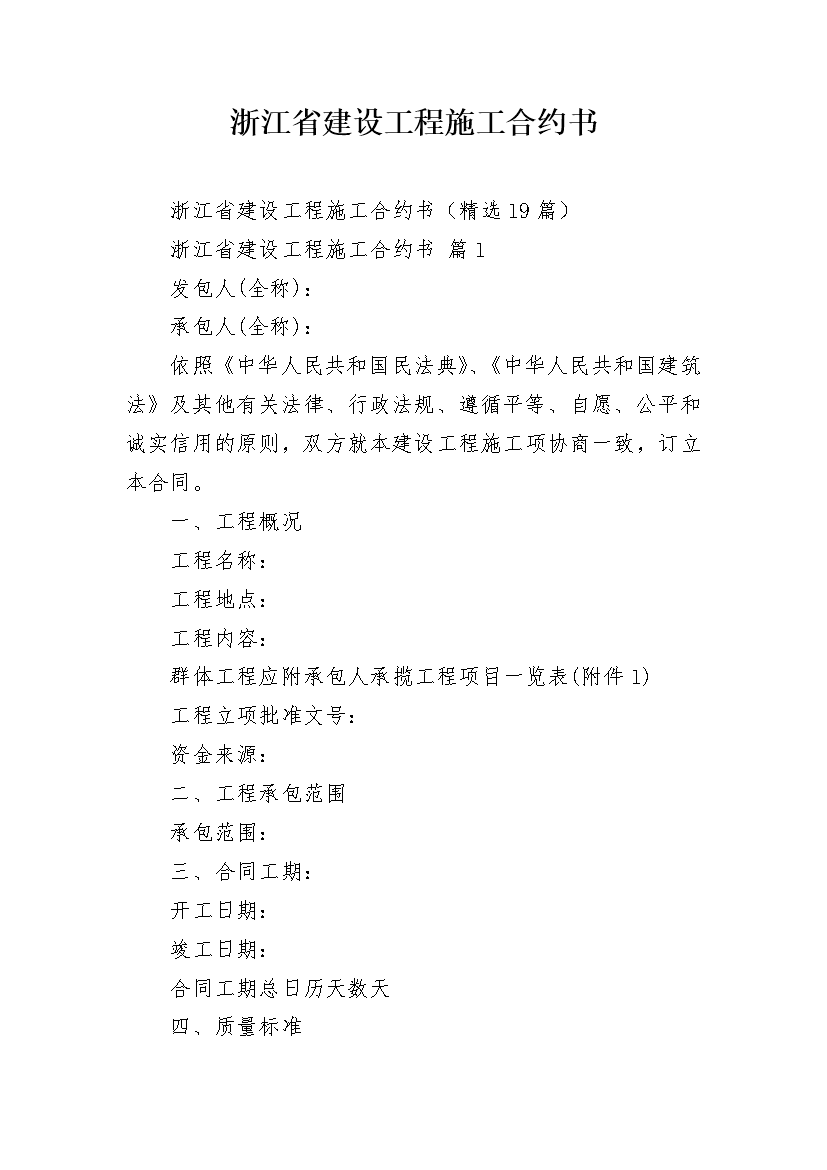 浙江省建设工程施工合约书

浙江省建设工程施工合约书（精选19篇）

浙江省建设工程施工合约书 篇1

发包人(全称)：

承包人(全称)：

依照《中华人民共和国民法典》、《中华人民共和国建筑法》及其他有关法律、行政法规、遵循平等、自愿、公平和诚实信用的原则，双方就本建设工程施工项协商一致，订立本合同。

一、工程概况

工程名称：

工程地点：

工程内容：

群体工程应附承包人承揽工程项目一览表(附件1)

工程立项批准文号：

资金来源：

二、工程承包范围

承包范围：

三、合同工期：

开工日期：

竣工日期：

合同工期总日历天数天

四、质量标准